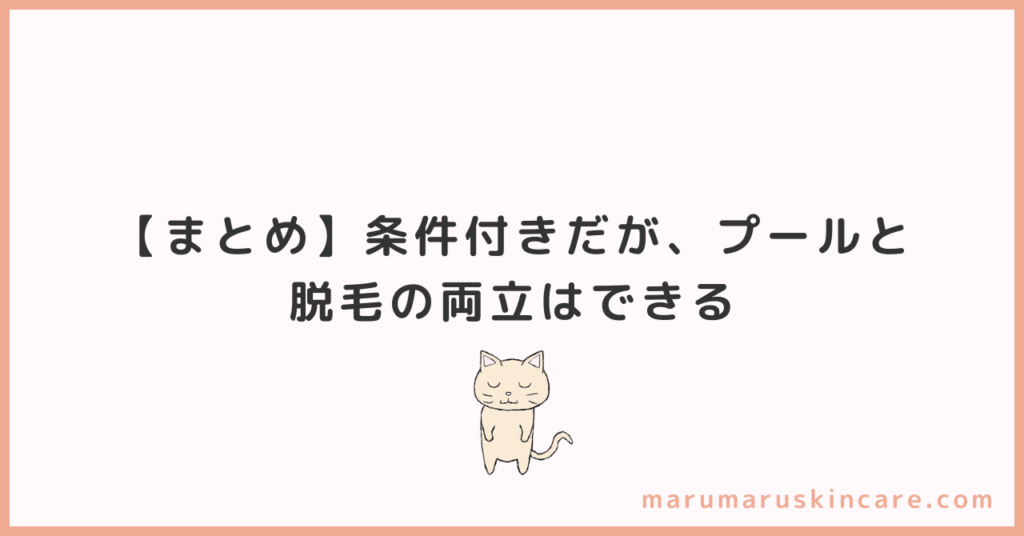 【まとめ】条件付きだが、プールと脱毛の両立はできる

marumaruskincare.com